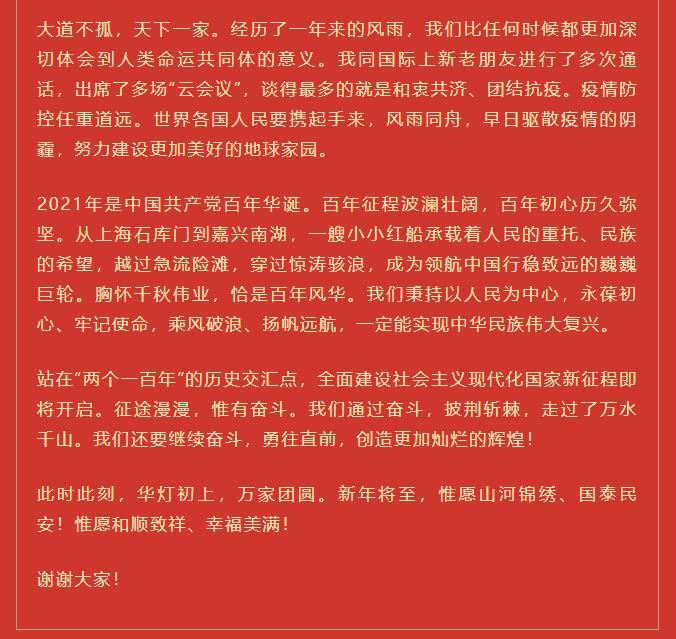 大道不孤，天下一家。经历了一年来的风雨，我们比任何时候都更加深切体会到人类命运共同体的意义。我同国际上新老朋友进行了多次通话，出席了多场“云会议”，谈得最多的就是和衷共济、团结抗疫。疫情防控任重道远。世界各国人民要携起手来，风雨同舟，早日驱散疫情的阴霾，努力建设更加美好的地球家园。

2021年是中国共产党百年华诞。百年征程波澜壮阔，百年初心历久弥坚。从上海石库门到嘉兴南湖，一艘小小红船承载着人民的重托、民族的希望，越过急流险滩，穿过惊涛骇浪，成为领航中国行稳致远的巍巍巨轮。胸怀千秋伟业，恰是百年风华。我们秉持以人民为中心，永葆初心、牢记使命，乘风破浪、扬帆远航，一定能实现中华民族伟大复兴。

站在“两个一百年”的历史交汇点，全面建设社会主义现代化国家新征程即将开启。征途漫漫，惟有奋斗。我们通过奋斗，披荆斩棘，走过了万水千山。我们还要继续奋斗，勇往直前，创造更加灿烂的辉煌！

此时此刻，华灯初上，万家团圆。新年将至，惟愿山河锦绣、国泰民安！惟愿和顺致祥、幸福美满！

谢谢大家！